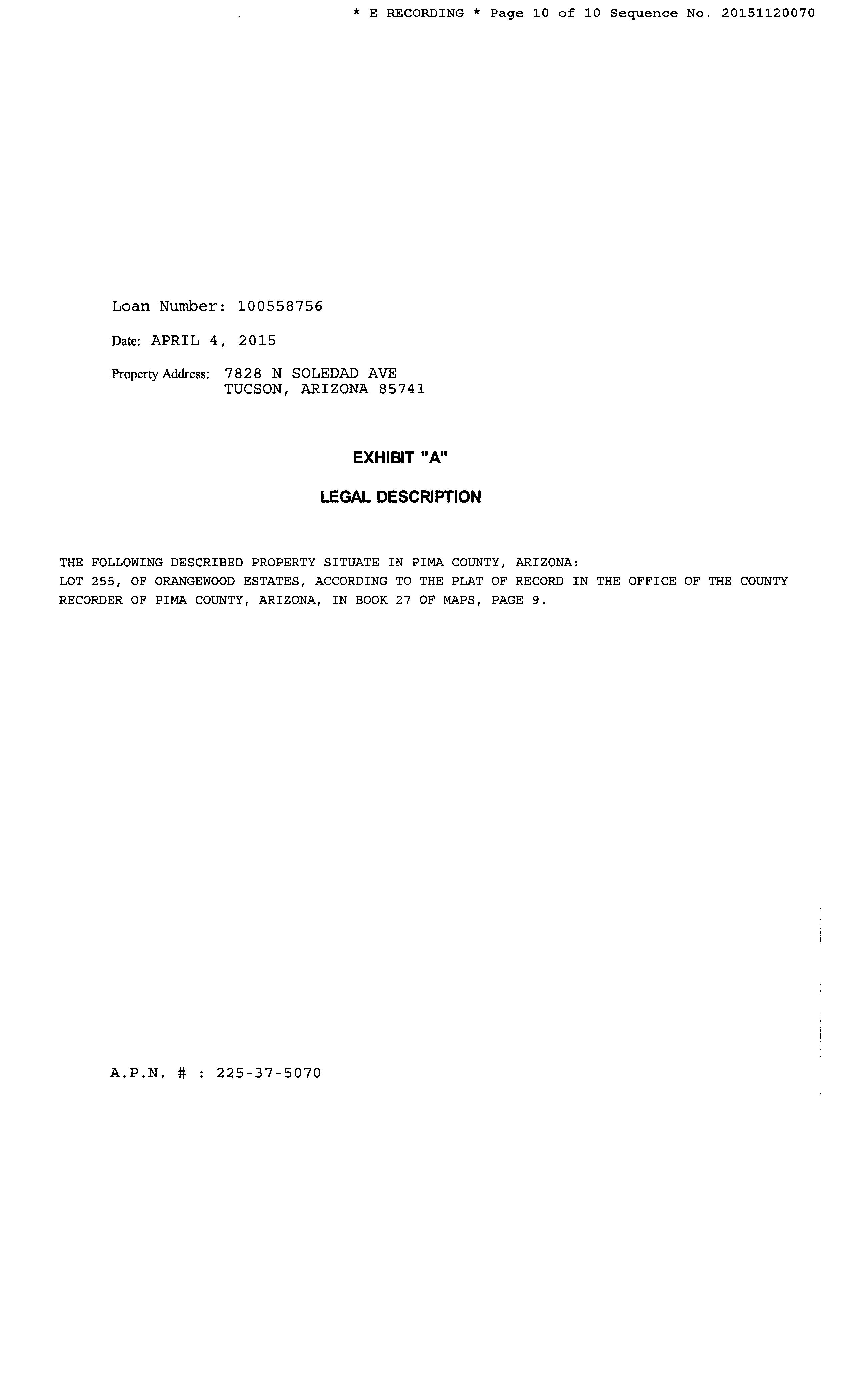 * E RECORDING * Page 10 of 10 Sequence No. 20151120070

Loan Number: 100558756

Date: APRIL 4, 2015

Property Address: 7828 N SOLEDAD AVE
TUCSON, ARIZONA 85741

EXHIBIT "A"

LEGAL DESCRIPTION

THE FOLLOWING DESCRIBED PROPERTY SITUATE IN PIMA COUNTY, ARIZONA:
LOT 255, OF ORANGEWOOD ESTATES, ACCORDING TO THE PLAT OF RECORD IN THE OFFICE OF THE COUNTY RECORDER OF PIMA COUNTY, ARIZONA, IN BOOK 27 OF MAPS, PAGE 9.

A.P.N. # : 225-37-5070